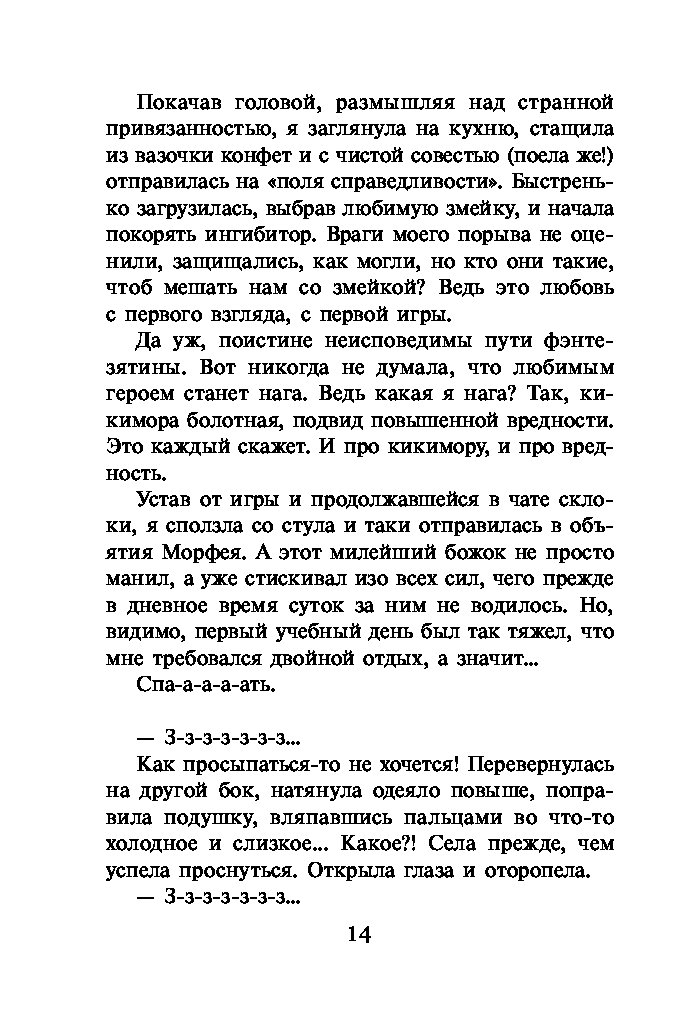 Покачав головой, размышляя над странной привязанностью, я заглянула на кухню, стащила из вазочки конфет и с чистой совестью (поела же!) отправилась на «поля справедливости». Быстренько загрузилась, выбрав любимую змейку, и начала покорять ингибитор. Враги моего порыва не оценили, защищались, как могли, но кто они такие, чтоб мешать нам со змейкой? Ведь это любовь с первого взгляда, с первой игры.

Да уж, поистине неисповедимы пути фэнтезятины. Вот никогда не думала, что любимым героем станет нага. Ведь какая я нага? Так, кикимора болотная, подвид повышенной вредности. Это каждый скажет. И про кикимору, и про вредность.

Устав от игры и продолжавшейся в чате склоки, я сползла со стула и таки отправилась в объятия Морфея. А этот милейший божок не просто манил, а уже стискивал изо всех сил, чего прежде в дневное время суток за ним не водилось. Но, видимо, первый учебный день был так тяжел, что мне требовался двойной отдых, а значит...

Спа-а-а-а-ать.

— З-з-з-з-з-з-з...

Как просыпаться-то не хочется! Перевернулась на другой бок, натянула одеяло повыше, поправила подушку, вляпавшись пальцами во что-то холодное и слизкое... Какое?! Села прежде, чем успела проснуться. Открыла глаза и оторопела.

— З-з-з-з-з-з-з...

14